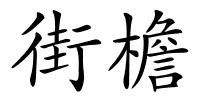 街檐